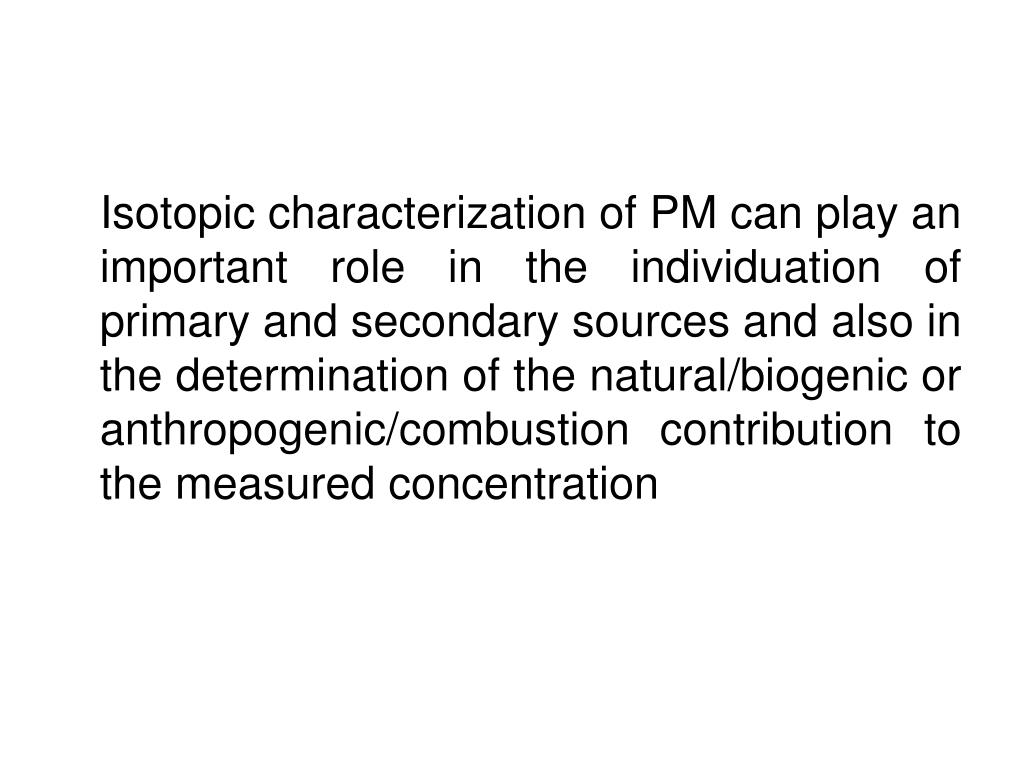 Isotopic characterization of PM can play an important role in the individuation of primary and secondary sources and also in the determination of the natural/biogenic or anthropogenic/combustion contribution to the measured concentration